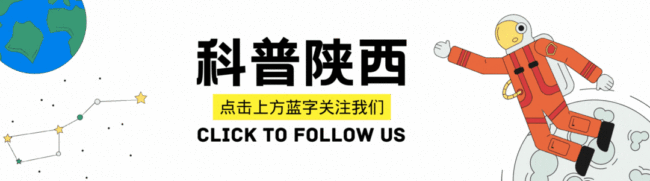 科普陕西

点击上方蓝字关注我们

CLICK TO FOLLOW US